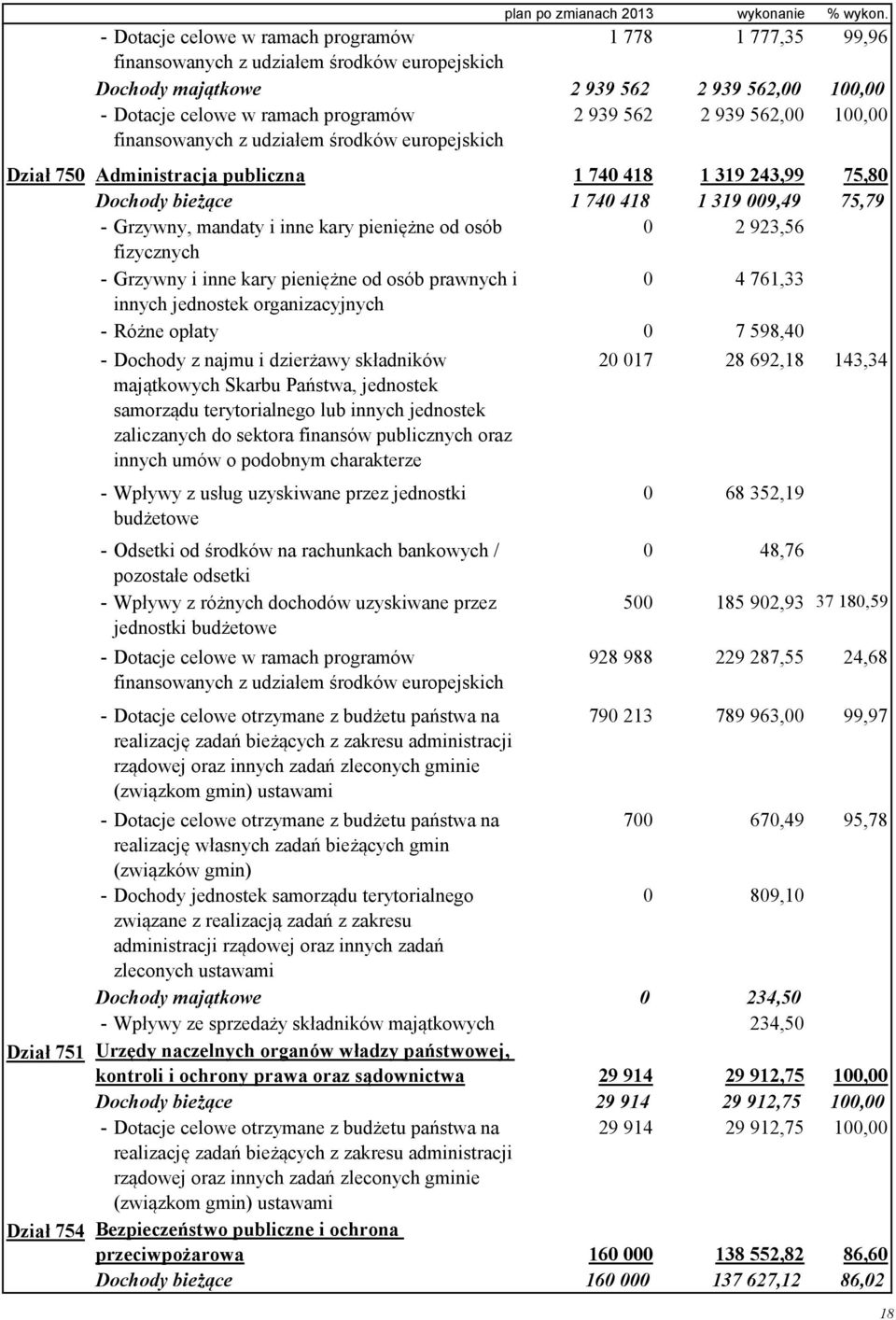 | | | plan po zmianach 2013 | wykonanie | % wykon. |
|---|---|---|---|---|
| | - Dotacje celowe w ramach programów finansowanych z udziałem środków europejskich | 1 778 | 1 777,35 | 99,96 |
| | Dochody majątkowe | 2 939 562 | 2 939 562,00 | 100,00 |
| | - Dotacje celowe w ramach programów finansowanych z udziałem środków europejskich | 2 939 562 | 2 939 562,00 | 100,00 |
| Dział 750 | Administracja publiczna | 1 740 418 | 1 319 243,99 | 75,80 |
| | Dochody bieżące | 1 740 418 | 1 319 009,49 | 75,79 |
| | - Grzywny, mandaty i inne kary pieniężne od osób fizycznych | 0 | 2 923,56 | |
| | - Grzywny i inne kary pieniężne od osób prawnych i innych jednostek organizacyjnych | 0 | 4 761,33 | |
| | - Różne opłaty | 0 | 7 598,40 | |
| | - Dochody z najmu i dzierżawy składników majątkowych Skarbu Państwa, jednostek samorządu terytorialnego lub innych jednostek zaliczanych do sektora finansów publicznych oraz innych umów o podobnym charakterze | 20 017 | 28 692,18 | 143,34 |
| | - Wpływy z usług uzyskiwane przez jednostki budżetowe | 0 | 68 352,19 | |
| | - Odsetki od środków na rachunkach bankowych / pozostałe odsetki | 0 | 48,76 | |
| | - Wpływy z różnych dochodów uzyskiwane przez jednostki budżetowe | 500 | 185 902,93 | 37 180,59 |
| | - Dotacje celowe w ramach programów finansowanych z udziałem środków europejskich | 928 988 | 229 287,55 | 24,68 |
| | - Dotacje celowe otrzymane z budżetu państwa na realizację zadań bieżących z zakresu administracji rządowej oraz innych zadań zleconych gminie (związkom gmin) ustawami | 790 213 | 789 963,00 | 99,97 |
| | - Dotacje celowe otrzymane z budżetu państwa na realizację własnych zadań bieżących gmin (związków gmin) | 700 | 670,49 | 95,78 |
| | - Dochody jednostek samorządu terytorialnego związane z realizacją zadań z zakresu administracji rządowej oraz innych zadań zleconych ustawami | 0 | 809,10 | |
| | Dochody majątkowe | 0 | 234,50 | |
| | - Wpływy ze sprzedaży składników majątkowych | | 234,50 | |
| Dział 751 | Urzędy naczelnych organów władzy państwowej, kontroli i ochrony prawa oraz sądownictwa | 29 914 | 29 912,75 | 100,00 |
| | Dochody bieżące | 29 914 | 29 912,75 | 100,00 |
| | - Dotacje celowe otrzymane z budżetu państwa na realizację zadań bieżących z zakresu administracji rządowej oraz innych zadań zleconych gminie (związkom gmin) ustawami | 29 914 | 29 912,75 | 100,00 |
| Dział 754 | Bezpieczeństwo publiczne i ochrona przeciwpożarowa | 160 000 | 138 552,82 | 86,60 |
| | Dochody bieżące | 160 000 | 137 627,12 | 86,02 |

18